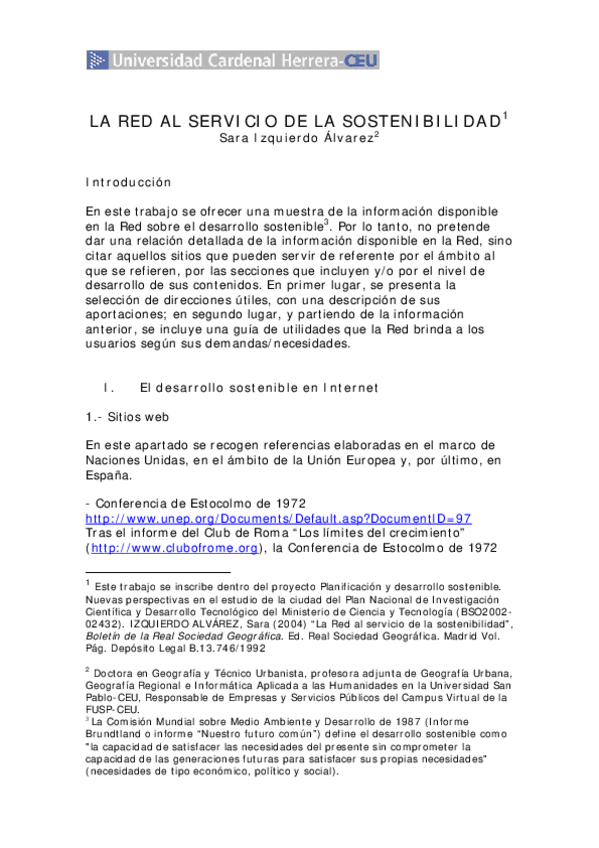 Universidad Cardenal Herrera-CEU

LA RED AL SERVICIO DE LA SOSTENIBILIDAD$^1$
Sara Izquierdo Álvarez$^2$

Introducción

En este trabajo se ofrecer una muestra de la información disponible en la Red sobre el desarrollo sostenible$^3$. Por lo tanto, no pretende dar una relación detallada de la información disponible en la Red, sino citar aquellos sitios que pueden servir de referente por el ámbito al que se refieren, por las secciones que incluyen y/o por el nivel de desarrollo de sus contenidos. En primer lugar, se presenta la selección de direcciones útiles, con una descripción de sus aportaciones; en segundo lugar, y partiendo de la información anterior, se incluye una guía de utilidades que la Red brinda a los usuarios según sus demandas/necesidades.

I. El desarrollo sostenible en Internet

1.- Sitios web

En este apartado se recogen referencias elaboradas en el marco de Naciones Unidas, en el ámbito de la Unión Europea y, por último, en España.

- Conferencia de Estocolmo de 1972
http://www.unep.org/Documents/Default.asp?DocumentID=97
Tras el informe del Club de Roma "Los límites del crecimiento" (http://www.clubofrome.org), la Conferencia de Estocolmo de 1972

$^1$ Este trabajo se inscribe dentro del proyecto Planificación y desarrollo sostenible. Nuevas perspectivas en el estudio de la ciudad del Plan Nacional de Investigación Científica y Desarrollo Tecnológico del Ministerio de Ciencia y Tecnología (BSO2002-02432). IZQUIERDO ALVÁREZ, Sara (2004) "La Red al servicio de la sostenibilidad", Boletín de la Real Sociedad Geográfica. Ed. Real Sociedad Geográfica. Madrid Vol. Pág. Depósito Legal B.13.746/1992

$^2$ Doctora en Geografía y Técnico Urbanista, profesora adjunta de Geografía Urbana, Geografía Regional e Informática Aplicada a las Humanidades en la Universidad San Pablo-CEU, Responsable de Empresas y Servicios Públicos del Campus Virtual de la FUSP-CEU.
$^3$ La Comisión Mundial sobre Medio Ambiente y Desarrollo de 1987 (Informe Brundtland o informe "Nuestro futuro común") define el desarrollo sostenible como "la capacidad de satisfacer las necesidades del presente sin comprometer la capacidad de las generaciones futuras para satisfacer sus propias necesidades" (necesidades de tipo económico, político y social).